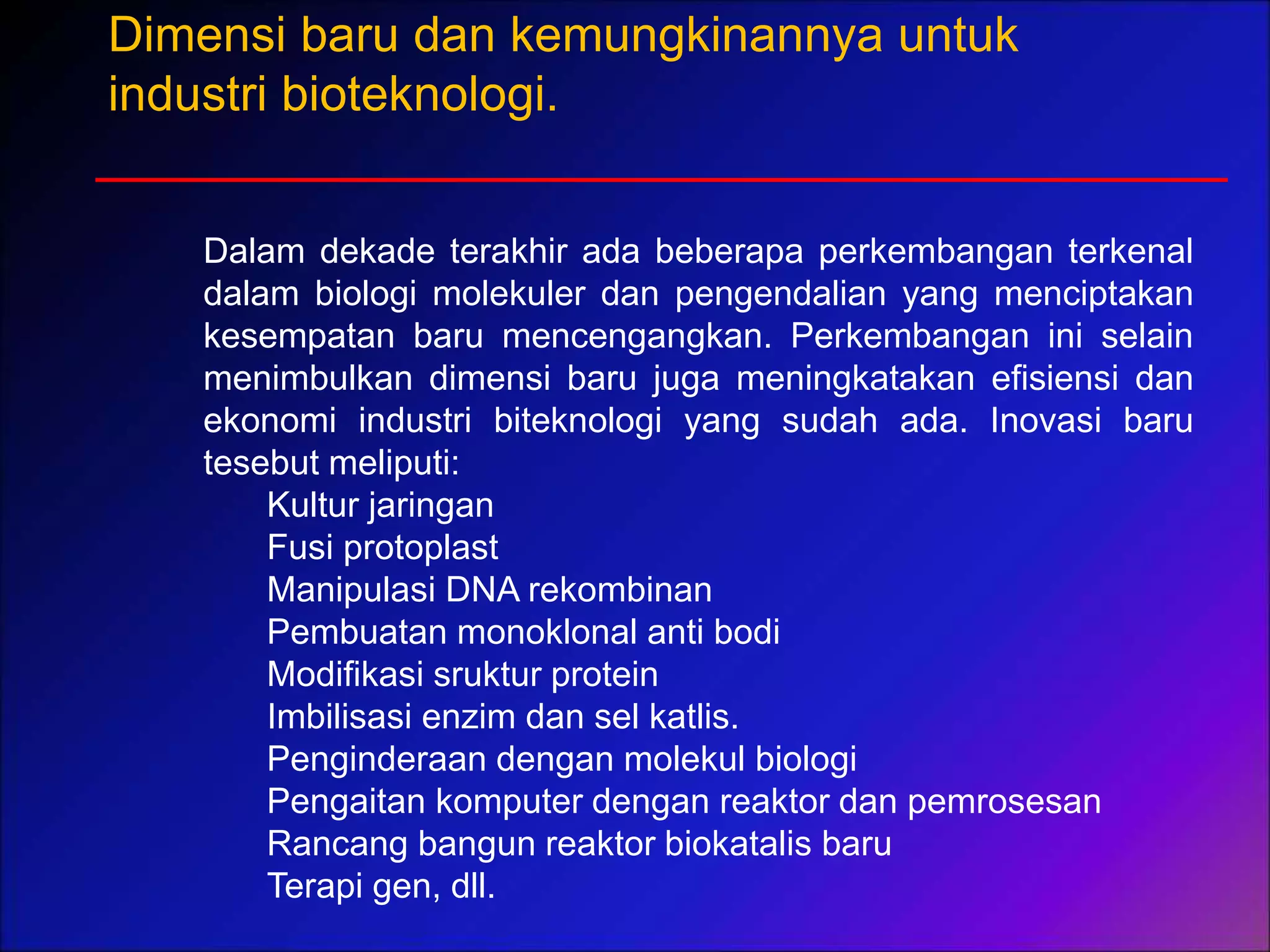 Dimensi baru dan kemungkinannya untuk industri bioteknologi.

Dalam dekade terakhir ada beberapa perkembangan terkenal dalam biologi molekuler dan pengendalian yang menciptakan kesempatan baru mencengangkan. Perkembangan ini selain menimbulkan dimensi baru juga meningkatakan efisiensi dan ekonomi industri biteknologi yang sudah ada. Inovasi baru tesebut meliputi:

Kultur jaringan
Fusi protoplast
Manipulasi DNA rekombinan
Pembuatan monoklonal anti bodi
Modifikasi sruktur protein
Imbilisasi enzim dan sel katlis.
Penginderaan dengan molekul biologi
Pengaitan komputer dengan reaktor dan pemrosesan
Rancang bangun reaktor biokatalis baru
Terapi gen, dll.